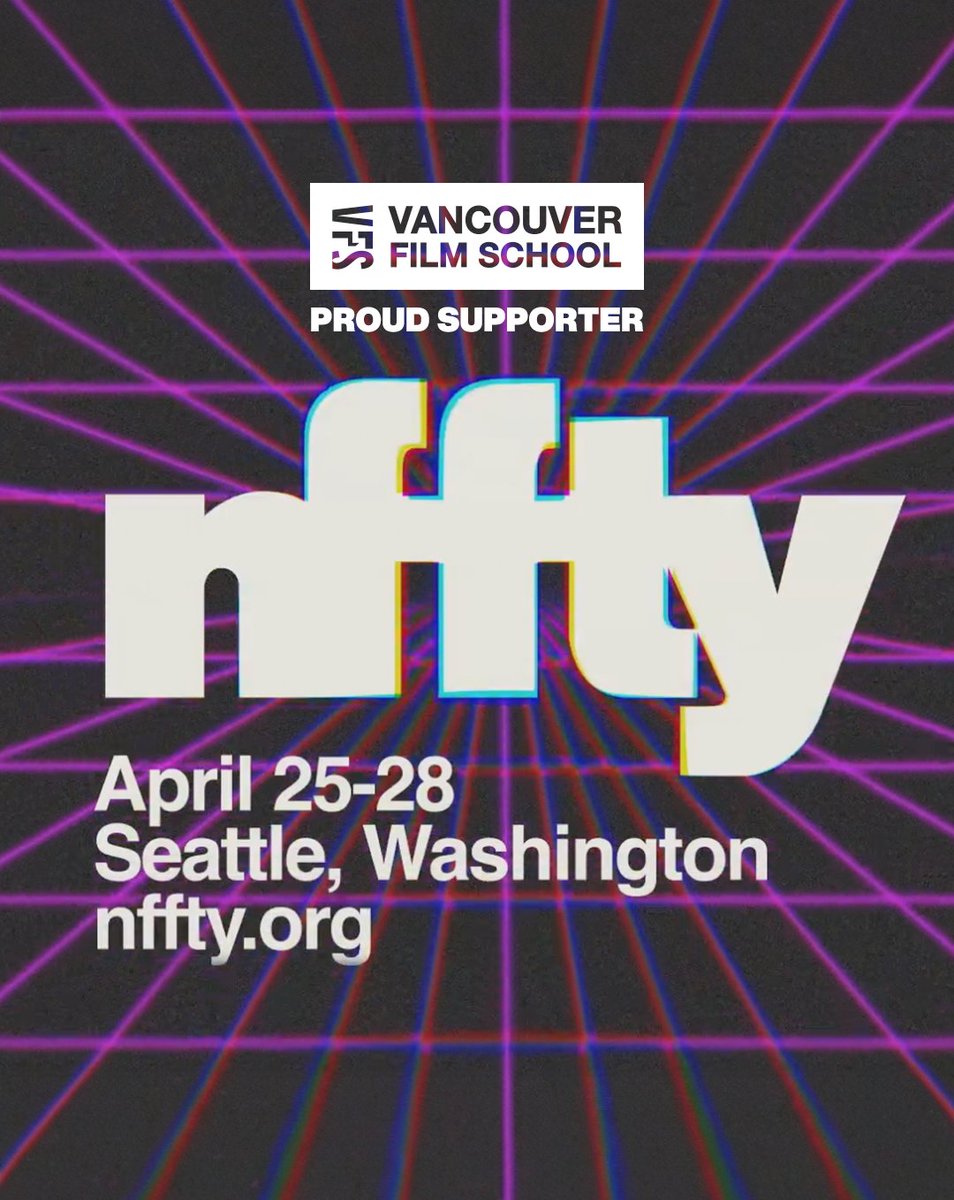 VFS VANCOUVER FILM SCHOOL
PROUD SUPPORTER

nffty

April 25-28
Seattle, Washington
nffty.org